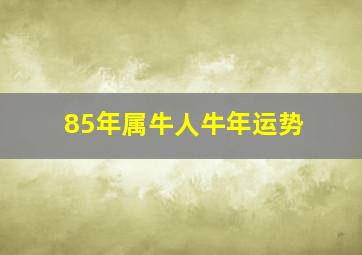 85年属牛人牛年运势